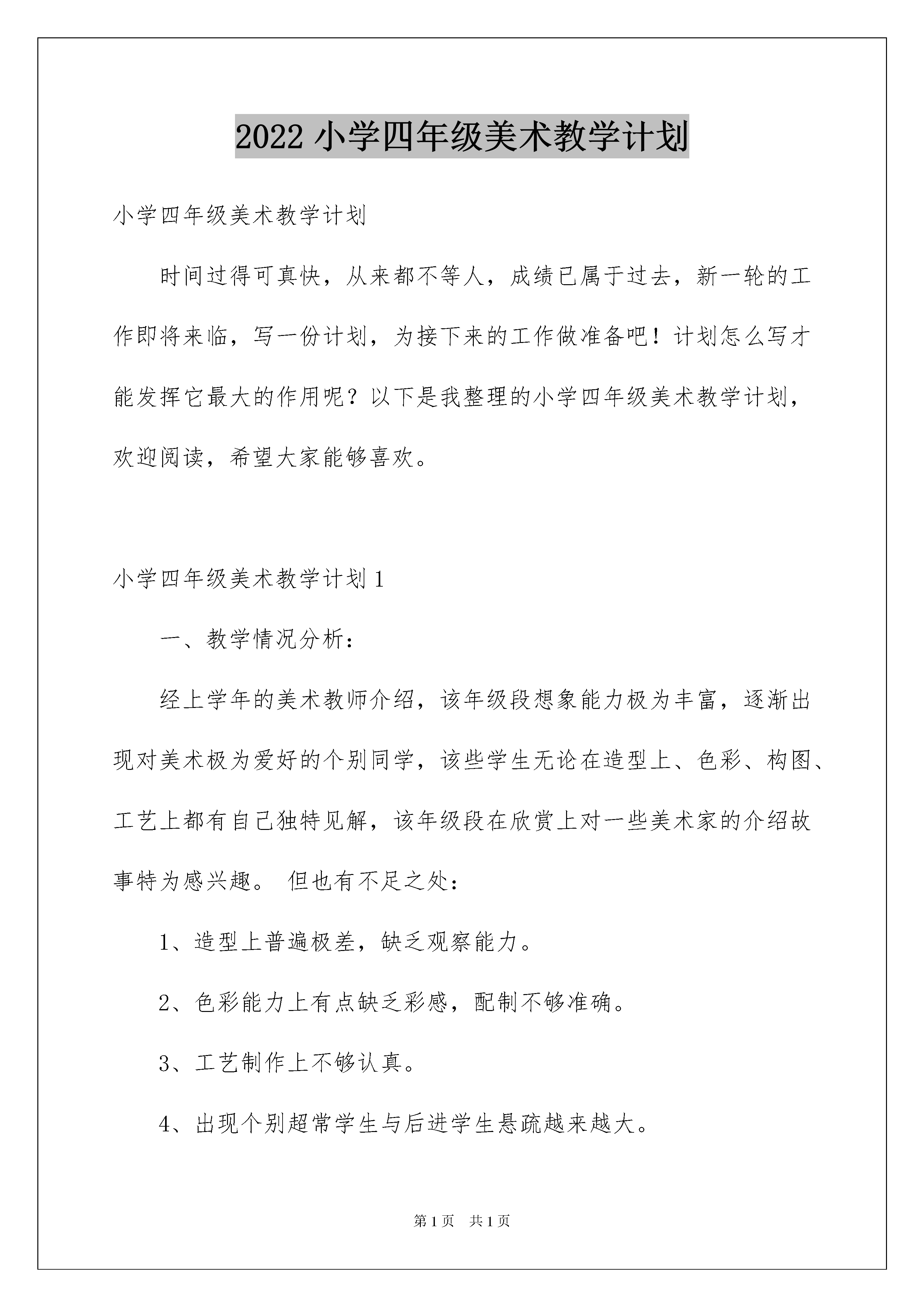 2022 小学四年级美术教学计划

小学四年级美术教学计划

时间过得可真快，从来都不等人，成绩已属于过去，新一轮的工作即将来临，写一份计划，为接下来的工作做准备吧！计划怎么写才能发挥它最大的作用呢？以下是我整理的小学四年级美术教学计划，欢迎阅读，希望大家能够喜欢。

小学四年级美术教学计划 1

一、教学情况分析：

经上学年的美术教师介绍，该年级段想象能力极为丰富，逐渐出现对美术极为爱好的个别同学，该些学生无论在造型上、色彩、构图、工艺上都有自己独特见解，该年级段在欣赏上对一些美术家的介绍故事特为感兴趣。 但也有不足之处：

1、造型上普遍极差，缺乏观察能力。

2、色彩能力上有点缺乏彩感，配制不够准确。

3、工艺制作上不够认真。

4、出现个别超常学生与后进学生悬疏越来越大。

第 1 页　共 1 页